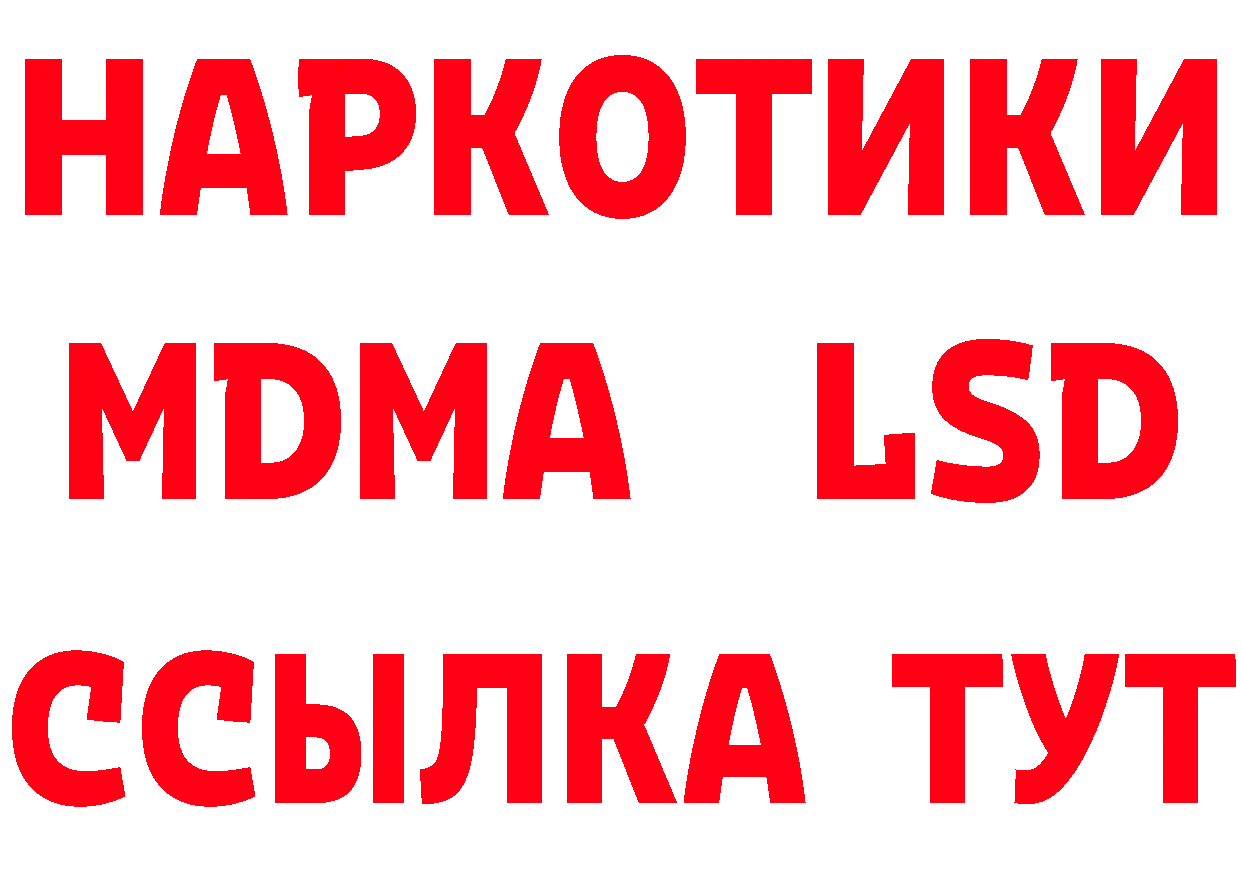 НАРКОТИКИ
MDMA LSD
ССЫЛКА ТУТ